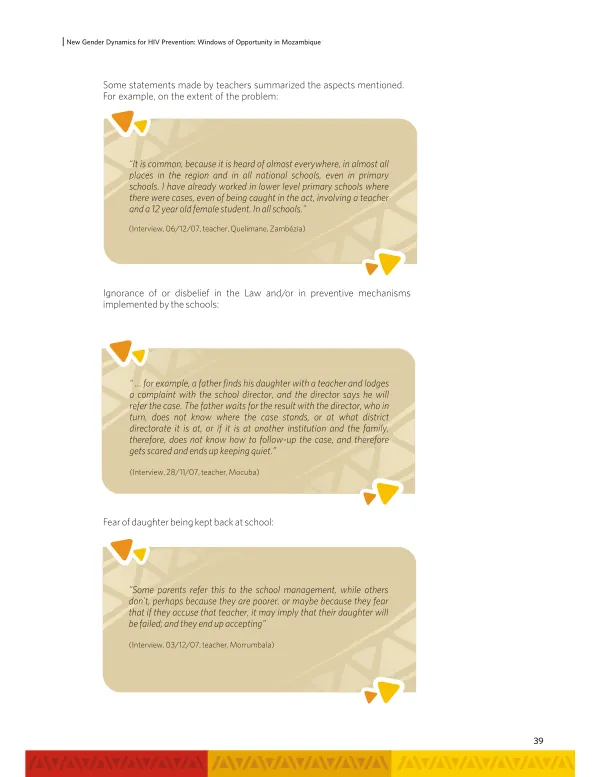 New Gender Dynamics for HIV Prevention: Windows of Opportunity in Mozambique

Some statements made by teachers summarized the aspects mentioned. For example, on the extent of the problem:

"It is common, because it is heard of almost everywhere, in almost all places in the region and in all national schools, even in primary schools. I have already worked in lower level primary schools where there were cases, even of being caught in the act, involving a teacher and a 12 year old female student. In all schools."

(Interview, 06/12/07, teacher, Quelimane, Zambézia)

Ignorance of or disbelief in the Law and/or in preventive mechanisms implemented by the schools:

"... for example, a father finds his daughter with a teacher and lodges a complaint with the school director, and the director says he will refer the case. The father waits for the result with the director, who in turn, does not know where the case stands, or at what district directorate it is at, or if it is at another institution and the family, therefore, does not know how to follow-up the case, and therefore gets scared and ends up keeping quiet."

(Interview, 28/11/07, teacher, Mocuba)

Fear of daughter being kept back at school:

"Some parents refer this to the school management, while others don't, perhaps because they are poorer, or maybe because they fear that if they accuse that teacher, it may imply that their daughter will be failed; and they end up accepting"

(Interview, 03/12/07, teacher, Morrumbala)

39